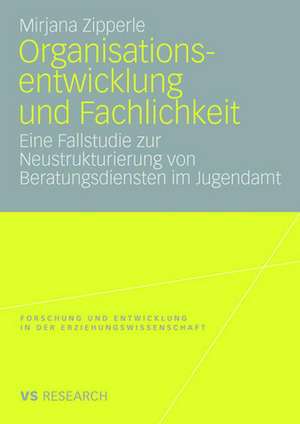 Mirjana Zipperle

Organisationsentwicklung und Fachlichkeit

Eine Fallstudie zur Neustrukturierung von Beratungsdiensten im Jugendamt

FORSCHUNG UND ENTWICKLUNG IN DER ERZIEHUNGSWISSENSCHAFT

VS RESEARCH